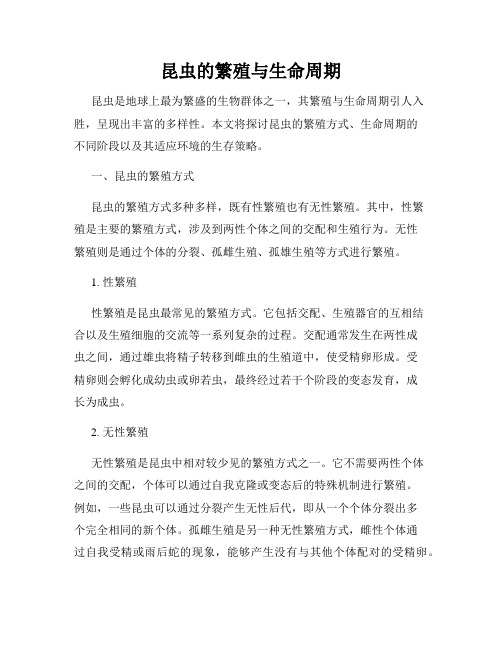 昆虫的繁殖与生命周期

昆虫是地球上最为繁盛的生物群体之一，其繁殖与生命周期引人入胜，呈现出丰富的多样性。本文将探讨昆虫的繁殖方式、生命周期的不同阶段以及其适应环境的生存策略。

一、昆虫的繁殖方式

昆虫的繁殖方式多种多样，既有性繁殖也有无性繁殖。其中，性繁殖是主要的繁殖方式，涉及到两性个体之间的交配和生殖行为。无性繁殖则是通过个体的分裂、孤雌生殖、孤雄生殖等方式进行繁殖。

1. 性繁殖

性繁殖是昆虫最常见的繁殖方式。它包括交配、生殖器官的互相结合以及生殖细胞的交流等一系列复杂的过程。交配通常发生在两性成虫之间，通过雄虫将精子转移到雌虫的生殖道中，使受精卵形成。受精卵则会孵化成幼虫或卵若虫，最终经过若干个阶段的变态发育，成长为成虫。

2. 无性繁殖

无性繁殖是昆虫中相对较少见的繁殖方式之一。它不需要两性个体之间的交配，个体可以通过自我克隆或变态后的特殊机制进行繁殖。例如，一些昆虫可以通过分裂产生无性后代，即从一个个体分裂出多个完全相同的新个体。孤雌生殖是另一种无性繁殖方式，雌性个体通过自我受精或雨后蛇的现象，能够产生没有与其他个体配对的受精卵。